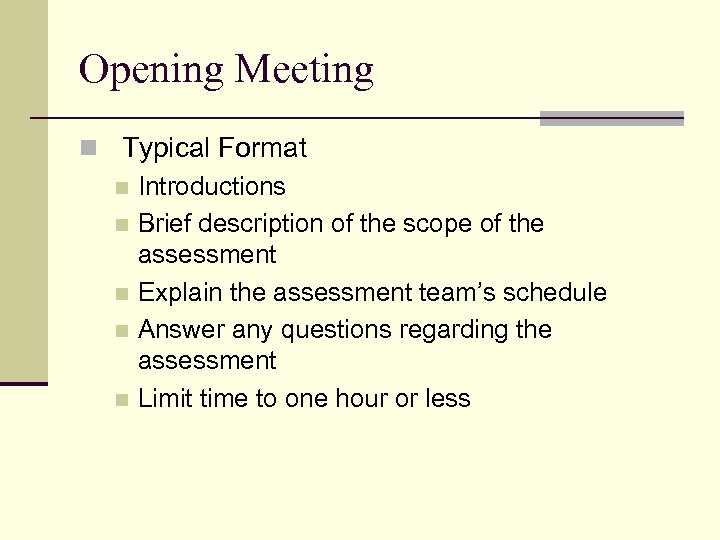 Opening Meeting

• Typical Format
• Introductions
• Brief description of the scope of the assessment
• Explain the assessment team's schedule
• Answer any questions regarding the assessment
• Limit time to one hour or less